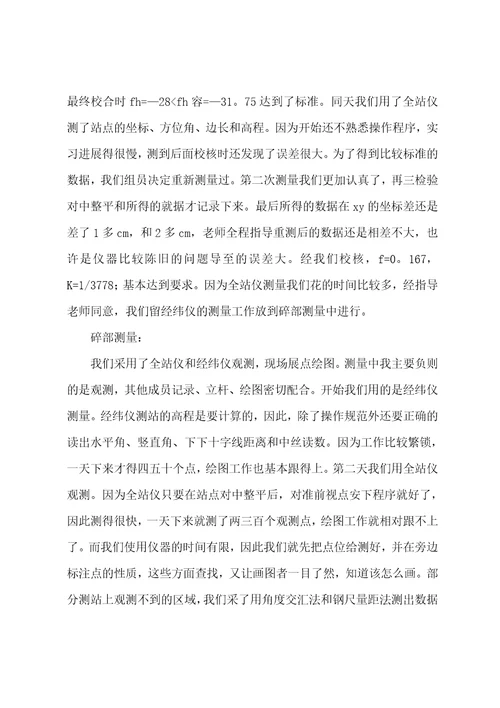 最终校合时 fh=—28<fh 容=—31。75 达到了标准。同天我们用了全站仪测了站点的坐标、方位角、边长和高程。因为开始还不熟悉操作程序，实习进展得很慢，测到后面校核时还发现了误差很大。为了得到比较标准的数据，我们组员决定重新测量过。第二次测量我们更加认真了，再三检验对中整平和所得的就据才记录下来。最后所得的数据在 xy 的坐标差还是差了 1 多 cm，和 2 多 cm，老师全程指导重测后的数据还是相差不大，也许是仪器比较陈旧的问题导至的误差大。经我们校核，f=0。167，K=1/3778；基本达到要求。因为全站仪测量我们花的时间比较多，经指导老师同意，我们留经纬仪的测量工作放到碎部测量中进行。

碎部测量：

我们采用了全站仪和经纬仪观测，现场展点绘图。测量中我主要负则的是观测，其他成员记录、立杆、绘图密切配合。开始我们用的是经纬仪测量。经纬仪测站的高程是要计算的，因此，除了操作规范外还要正确的读出水平角、竖直角、下下十字线距离和中丝读数。因为工作比较繁锁，一天下来才得四五十个点，绘图工作也基本跟得上。第二天我们用全站仪观测。因为全站仪只要在站点对中整平后，对准前视点安下程序就好了，因此测得很快，一天下来就测了两三百个观测点，绘图工作就相对跟不上了。而我们使用仪器的时间有限，因此我们就先把点位给测好，并在旁边标注点的性质，这些方面查找，又让画图者一目了然，知道该怎么画。部分测站上观测不到的区域，我们采了用角度交汇法和钢尺量距法测出数据